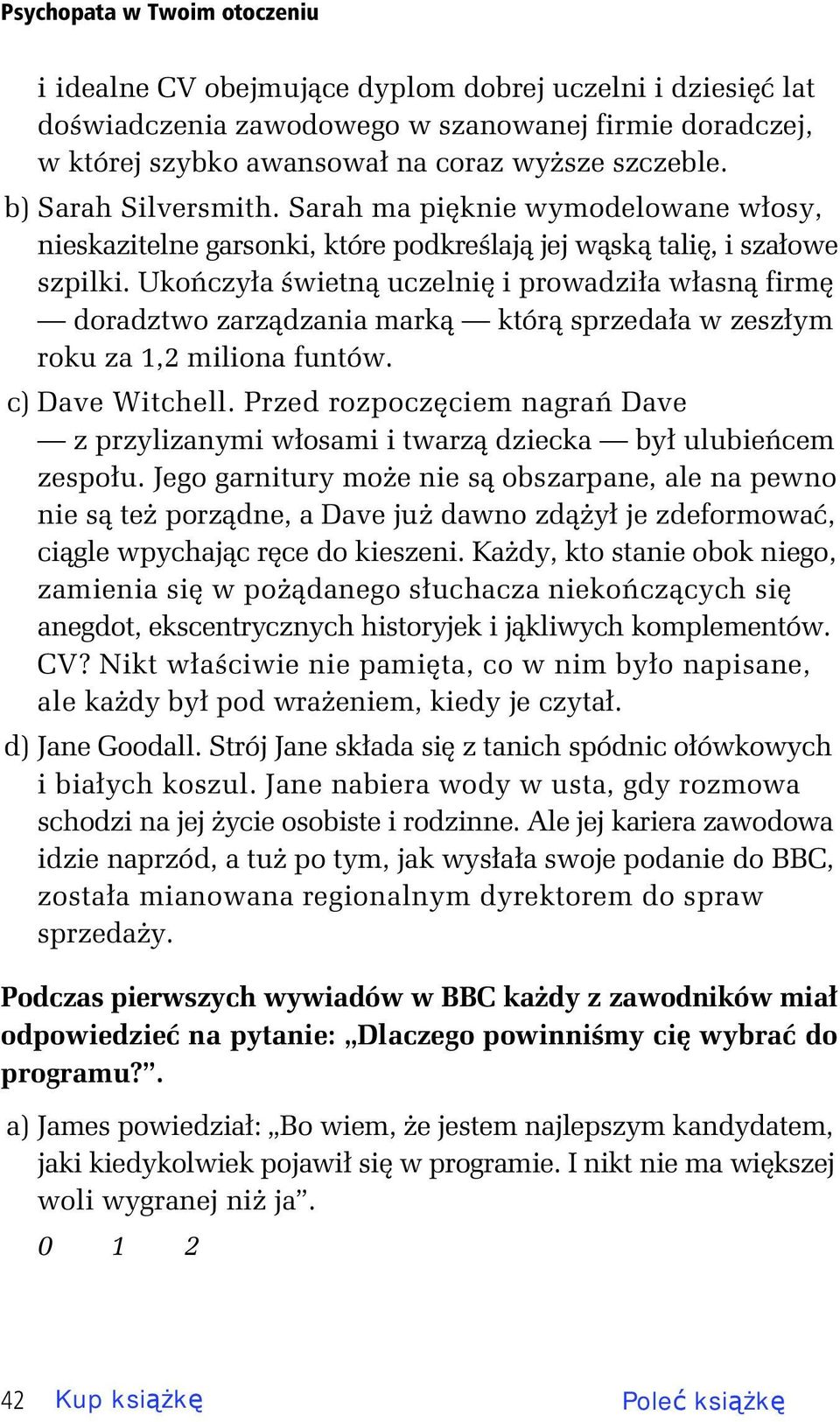 Psychopata w Twoim otoczeniu

i idealne CV obejmujące dyplom dobrej uczelni i dziesięć lat doświadczenia zawodowego w szanowanej firmie doradczej, w której szybko awansował na coraz wyższe szczeble.

b) Sarah Silversmith. Sarah ma pięknie wymodelowane włosy, nieskazitelne garsonki, które podkreślają jej wąską talię, i szałowe szpilki. Ukończyła świetną uczelnię i prowadziła własną firmę — doradztwo zarządzania marką — którą sprzedała w zeszłym roku za 1,2 miliona funtów.

c) Dave Witchell. Przed rozpoczęciem nagrań Dave — z przylizanymi włosami i twarzą dziecka — był ulubieńcem zespołu. Jego garnitury może nie są obszarpane, ale na pewno nie są też porządne, a Dave już dawno zdążył je zdeformować, ciągle wpychając ręce do kieszeni. Każdy, kto stanie obok niego, zamienia się w pożądanego słuchacza niekończących się anegdot, ekscentrycznych historyjek i jąkliwych komplementów. CV? Nikt właściwie nie pamięta, co w nim było napisane, ale każdy był pod wrażeniem, kiedy je czytał.

d) Jane Goodall. Strój Jane składa się z tanich spódnic ołówkowych i białych koszul. Jane nabiera wody w usta, gdy rozmowa schodzi na jej życie osobiste i rodzinne. Ale jej kariera zawodowa idzie naprzód, a tuż po tym, jak wysłała swoje podanie do BBC, została mianowana regionalnym dyrektorem do spraw sprzedaży.

Podczas pierwszych wywiadów w BBC każdy z zawodników miał odpowiedzieć na pytanie: „Dlaczego powinniśmy cię wybrać do programu?”.

a) James powiedział: „Bo wiem, że jestem najlepszym kandydatem, jaki kiedykolwiek pojawił się w programie. I nikt nie ma większej woli wygranej niż ja”.

0 1 2

42 Kup książkę Poleć książkę